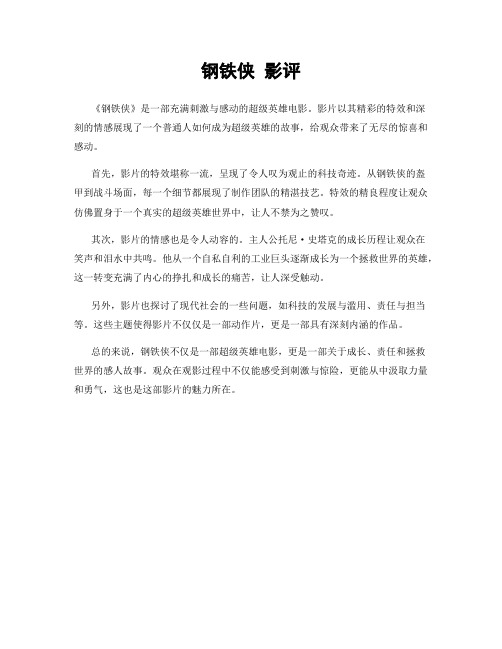 钢铁侠 影评

《钢铁侠》是一部充满刺激与感动的超级英雄电影。影片以其精彩的特效和深刻的情感展现了一个普通人如何成为超级英雄的故事，给观众带来了无尽的惊喜和感动。

首先，影片的特效堪称一流，呈现了令人叹为观止的科技奇迹。从钢铁侠的盔甲到战斗场面，每一个细节都展现了制作团队的精湛技艺。特效的精良程度让观众仿佛置身于一个真实的超级英雄世界中，让人不禁为之赞叹。

其次，影片的情感也是令人动容的。主人公托尼·史塔克的成长历程让观众在笑声和泪水中共鸣。他从一个自私自利的工业巨头逐渐成长为一个拯救世界的英雄，这一转变充满了内心的挣扎和成长的痛苦，让人深受触动。

另外，影片也探讨了现代社会的一些问题，如科技的发展与滥用、责任与担当等。这些主题使得影片不仅仅是一部动作片，更是一部具有深刻内涵的作品。

总的来说，钢铁侠不仅是一部超级英雄电影，更是一部关于成长、责任和拯救世界的感人故事。观众在观影过程中不仅能感受到刺激与惊险，更能从中汲取力量和勇气，这也是这部影片的魅力所在。